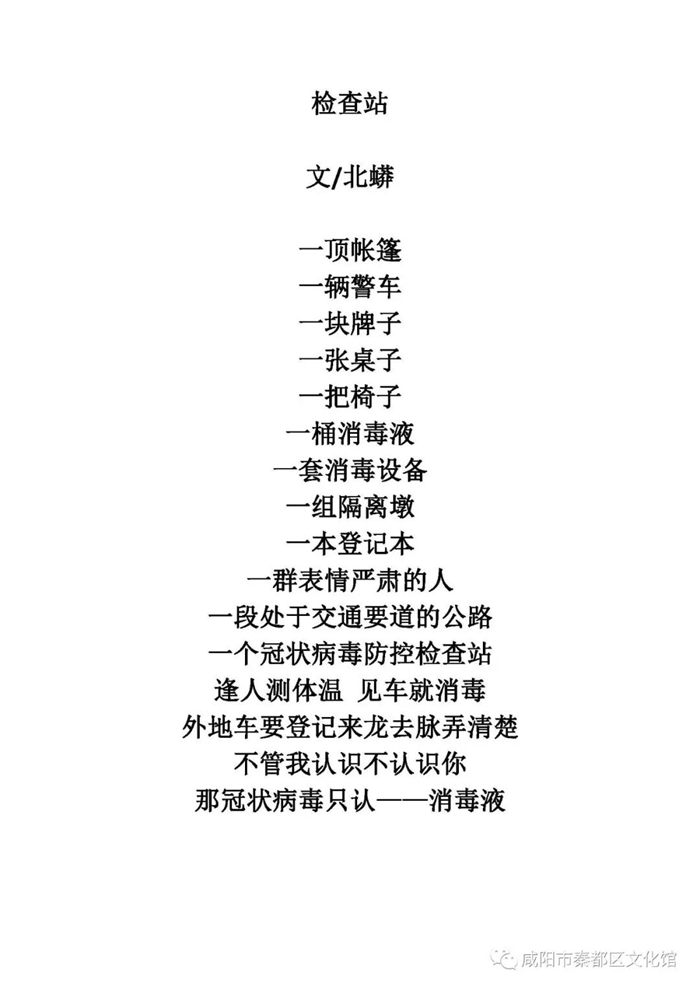 检查站

文/北蟒

一顶帐篷
一辆警车
一块牌子
一张桌子
一把椅子
一桶消毒液
一套消毒设备
一组隔离墩
一本登记本
一群表情严肃的人
一段处于交通要道的公路
一个冠状病毒防控检查站
逢人测体温 见车就消毒
外地车要登记来龙去脉弄清楚
不管我认识不认识你
那冠状病毒只认——消毒液

咸阳市秦都区文化馆